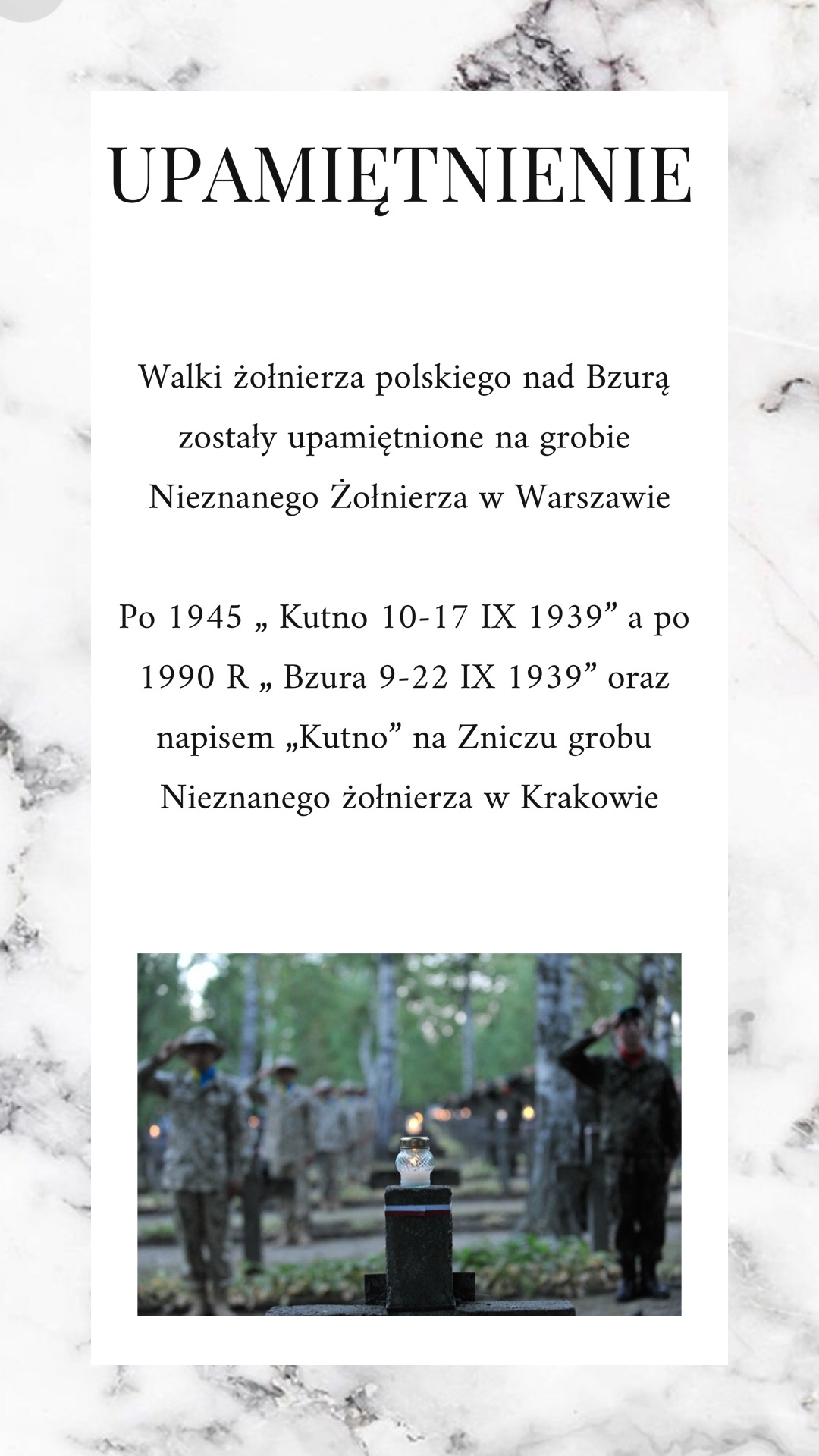 UPAMIĘTNIENIE

Walki żołnierza polskiego nad Bzurą zostały upamiętnione na grobie Nieznanego Żołnierza w Warszawie

Po 1945 „ Kutno 10-17 IX 1939" a po 1990 R „ Bzura 9-22 IX 1939" oraz napisem „Kutno" na Zniczu grobu Nieznanego żołnierza w Krakowie